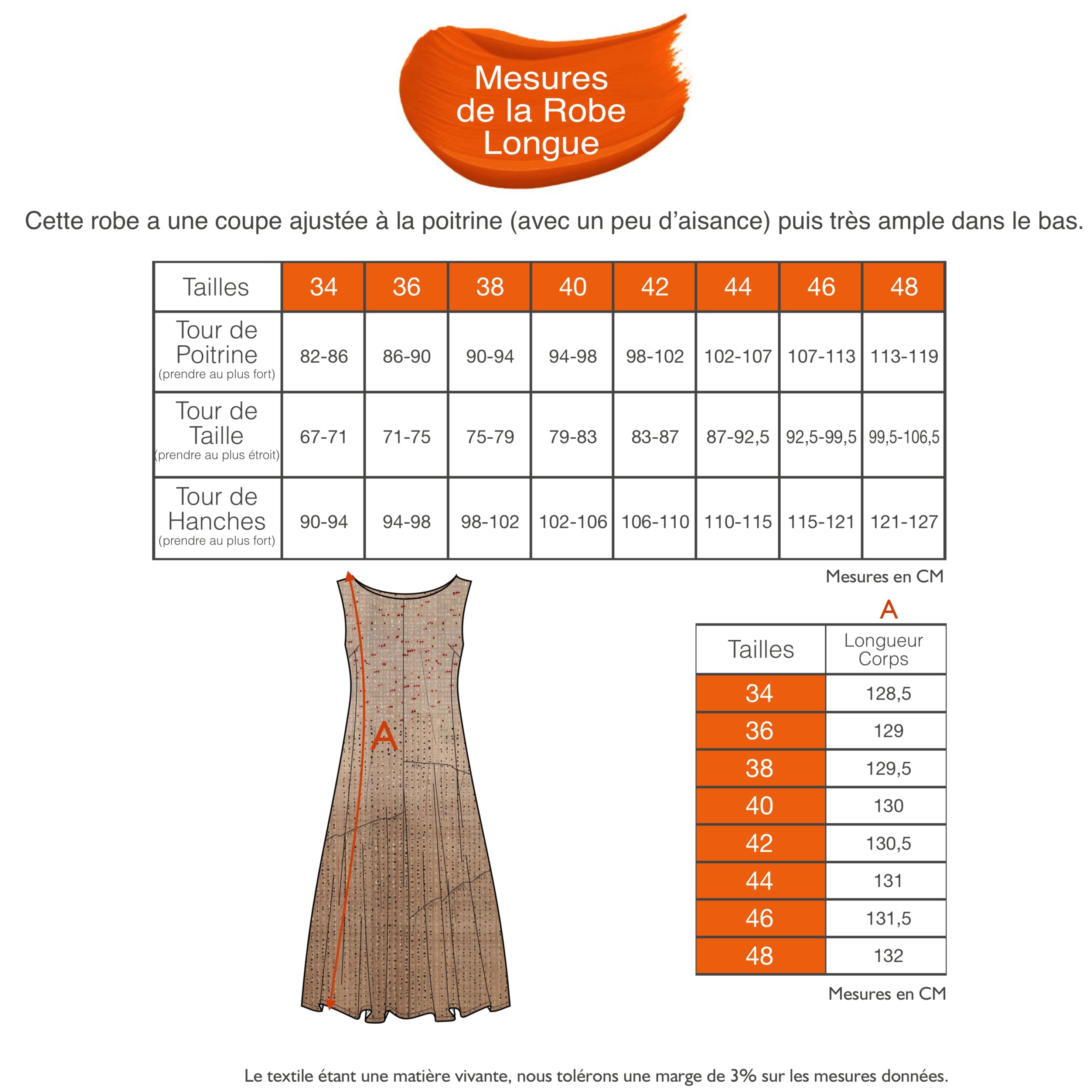 Mesures de la Robe Longue

Cette robe a une coupe ajustée à la poitrine (avec un peu d'aisance) puis très ample dans le bas.

| Tailles | 34 | 36 | 38 | 40 | 42 | 44 | 46 | 48 |
|---|---|---|---|---|---|---|---|---|
| Tour de Poitrine (prendre au plus fort) | 82-86 | 86-90 | 90-94 | 94-98 | 98-102 | 102-107 | 107-113 | 113-119 |
| Tour de Taille (prendre au plus étroit) | 67-71 | 71-75 | 75-79 | 79-83 | 83-87 | 87-92,5 | 92,5-99,5 | 99,5-106,5 |
| Tour de Hanches (prendre au plus fort) | 90-94 | 94-98 | 98-102 | 102-106 | 106-110 | 110-115 | 115-121 | 121-127 |

Mesures en CM

A

A

| Tailles | Longueur Corps |
|---|---|
| 34 | 128,5 |
| 36 | 129 |
| 38 | 129,5 |
| 40 | 130 |
| 42 | 130,5 |
| 44 | 131 |
| 46 | 131,5 |
| 48 | 132 |

Mesures en CM

Le textile étant une matière vivante, nous tolérons une marge de 3% sur les mesures données.